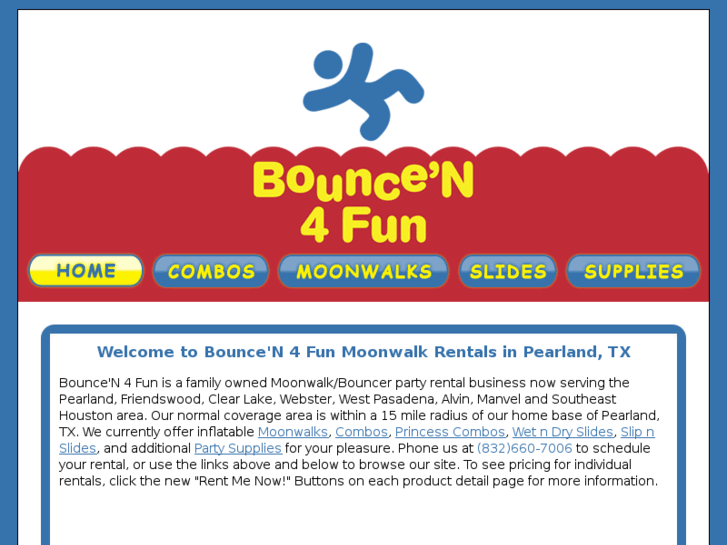 Bounce'N 4 Fun

HOME COMBOS MOONWALKS SLIDES SUPPLIES

Welcome to Bounce'N 4 Fun Moonwalk Rentals in Pearland, TX

Bounce'N 4 Fun is a family owned Moonwalk/Bouncer party rental business now serving the Pearland, Friendswood, Clear Lake, Webster, West Pasadena, Alvin, Manvel and Southeast Houston area. Our normal coverage area is within a 15 mile radius of our home base of Pearland, TX. We currently offer inflatable Moonwalks, Combos, Princess Combos, Wet n Dry Slides, Slip n Slides, and additional Party Supplies for your pleasure. Phone us at (832)660-7006 to schedule your rental, or use the links above and below to browse our site. To see pricing for individual rentals, click the new "Rent Me Now!" Buttons on each product detail page for more information.